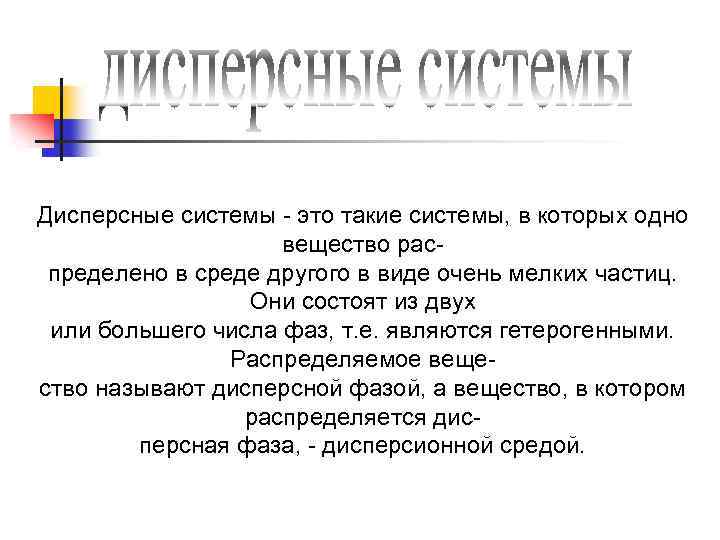 дисперсные системы

Дисперсные системы - это такие системы, в которых одно вещество распределено в среде другого в виде очень мелких частиц. Они состоят из двух или большего числа фаз, т.е. являются гетерогенными. Распределяемое вещество называют дисперсной фазой, а вещество, в котором распределяется дисперсная фаза, - дисперсионной средой.